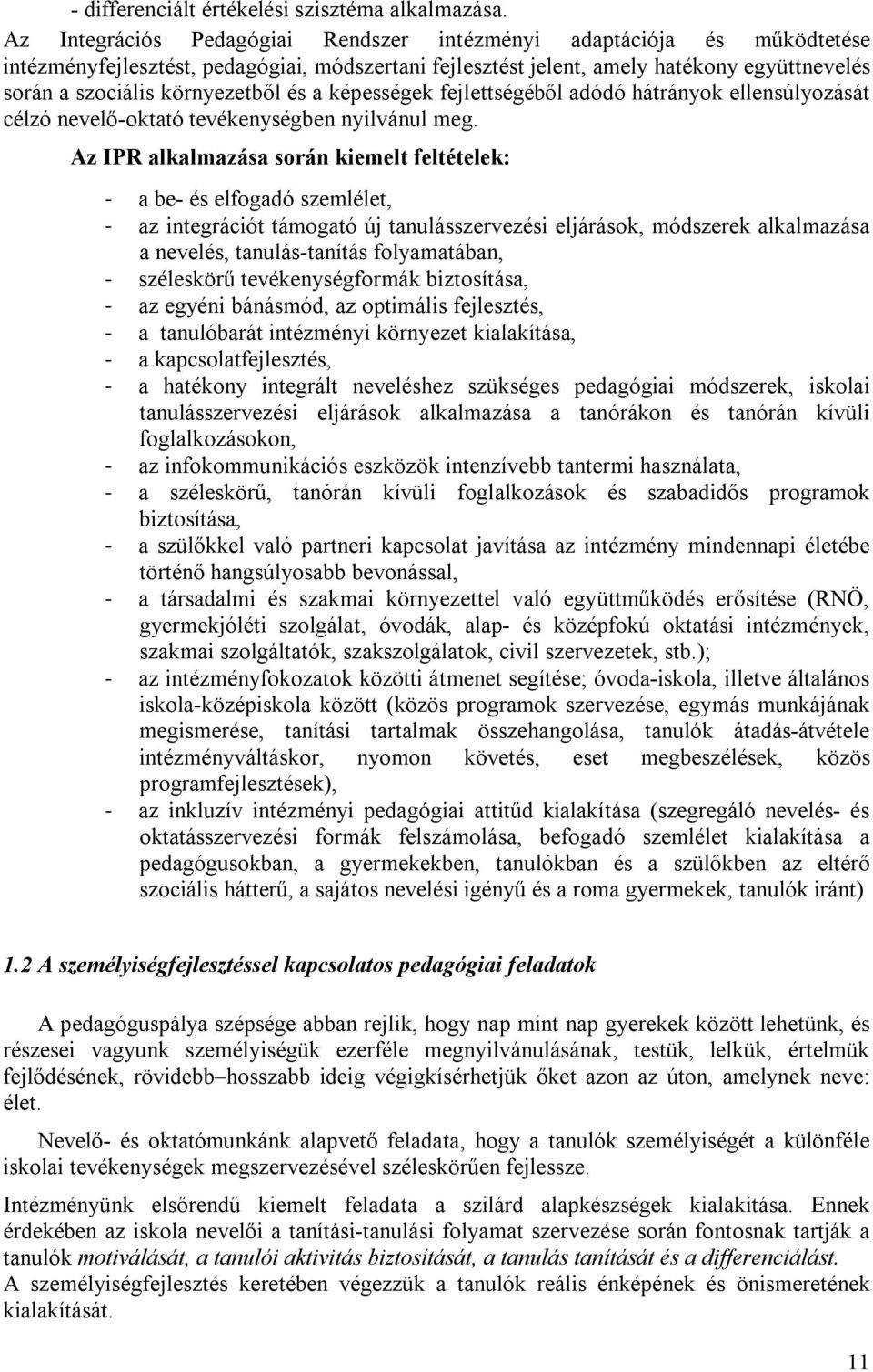 - differenciált értékelési szisztéma alkalmazása.

Az Integrációs Pedagógiai Rendszer intézményi adaptációja és működtetése intézményfejlesztést, pedagógiai, módszertani fejlesztést jelent, amely hatékony együttnevelés során a szociális környezetből és a képességek fejlettségéből adódó hátrányok ellensúlyozását célzó nevelő-oktató tevékenységben nyilvánul meg.

Az IPR alkalmazása során kiemelt feltételek:

- a be- és elfogadó szemlélet,
- az integrációt támogató új tanulásszervezési eljárások, módszerek alkalmazása a nevelés, tanulás-tanítás folyamatában,
- széleskörű tevékenységformák biztosítása,
- az egyéni bánásmód, az optimális fejlesztés,
- a tanulóbarát intézményi környezet kialakítása,
- a kapcsolatfejlesztés,
- a hatékony integrált neveléshez szükséges pedagógiai módszerek, iskolai tanulásszervezési eljárások alkalmazása a tanórákon és tanórán kívüli foglalkozásokon,
- az infokommunikációs eszközök intenzívebb tantermi használata,
- a széleskörű, tanórán kívüli foglalkozások és szabadidős programok biztosítása,
- a szülőkkel való partneri kapcsolat javítása az intézmény mindennapi életébe történő hangsúlyosabb bevonással,
- a társadalmi és szakmai környezettel való együttműködés erősítése (RNÖ, gyermekjóléti szolgálat, óvodák, alap- és középfokú oktatási intézmények, szakmai szolgáltatók, szakszolgálatok, civil szervezetek, stb.);
- az intézményfokozatok közötti átmenet segítése; óvoda-iskola, illetve általános iskola-középiskola között (közös programok szervezése, egymás munkájának megismerése, tanítási tartalmak összehangolása, tanulók átadás-átvétele intézményváltáskor, nyomon követés, eset megbeszélések, közös programfejlesztések),
- az inkluzív intézményi pedagógiai attitűd kialakítása (szegregáló nevelés- és oktatásszervezési formák felszámolása, befogadó szemlélet kialakítása a pedagógusokban, a gyermekekben, tanulókban és a szülőkben az eltérő szociális hátterű, a sajátos nevelési igényű és a roma gyermekek, tanulók iránt)

1.2 A személyiségfejlesztéssel kapcsolatos pedagógiai feladatok

A pedagóguspálya szépsége abban rejlik, hogy nap mint nap gyerekek között lehetünk, és részesei vagyunk személyiségük ezerféle megnyilvánulásának, testük, lelkük, értelmük fejlődésének, rövidebb–hosszabb ideig végigkísérhetjük őket azon az úton, amelynek neve: élet.

Nevelő- és oktatómunkánk alapvető feladata, hogy a tanulók személyiségét a különféle iskolai tevékenységek megszervezésével széleskörűen fejlessze.

Intézményünk elsőrendű kiemelt feladata a szilárd alapkészségek kialakítása. Ennek érdekében az iskola nevelői a tanítási-tanulási folyamat szervezése során fontosnak tartják a tanulók motiválását, a tanulói aktivitás biztosítását, a tanulás tanítását és a differenciálást.
A személyiségfejlesztés keretében végezzük a tanulók reális énképének és önismeretének kialakítását.

11